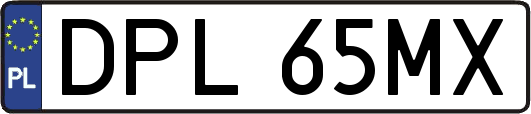 PL

DPL 65MX